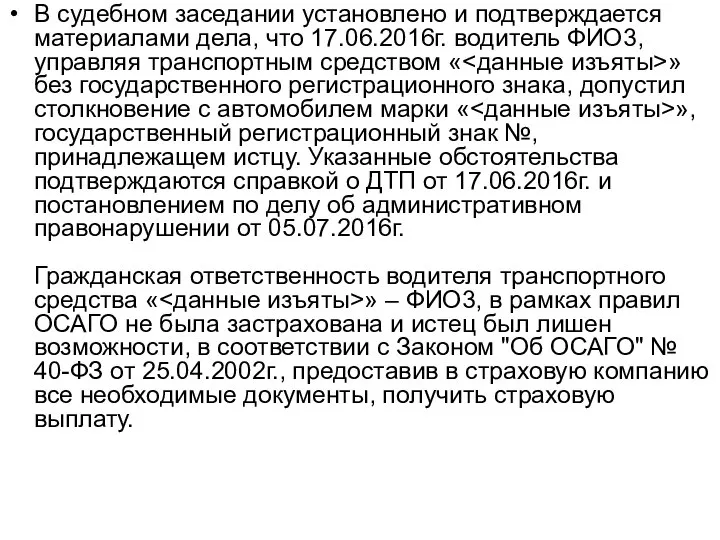 • В судебном заседании установлено и подтверждается материалами дела, что 17.06.2016г. водитель ФИО3, управляя транспортным средством «<данные изъяты>» без государственного регистрационного знака, допустил столкновение с автомобилем марки «<данные изъяты>», государственный регистрационный знак №, принадлежащем истцу. Указанные обстоятельства подтверждаются справкой о ДТП от 17.06.2016г. и постановлением по делу об административном правонарушении от 05.07.2016г.

Гражданская ответственность водителя транспортного средства «<данные изъяты>» – ФИО3, в рамках правил ОСАГО не была застрахована и истец был лишен возможности, в соответствии с Законом "Об ОСАГО" № 40-ФЗ от 25.04.2002г., предоставив в страховую компанию все необходимые документы, получить страховую выплату.